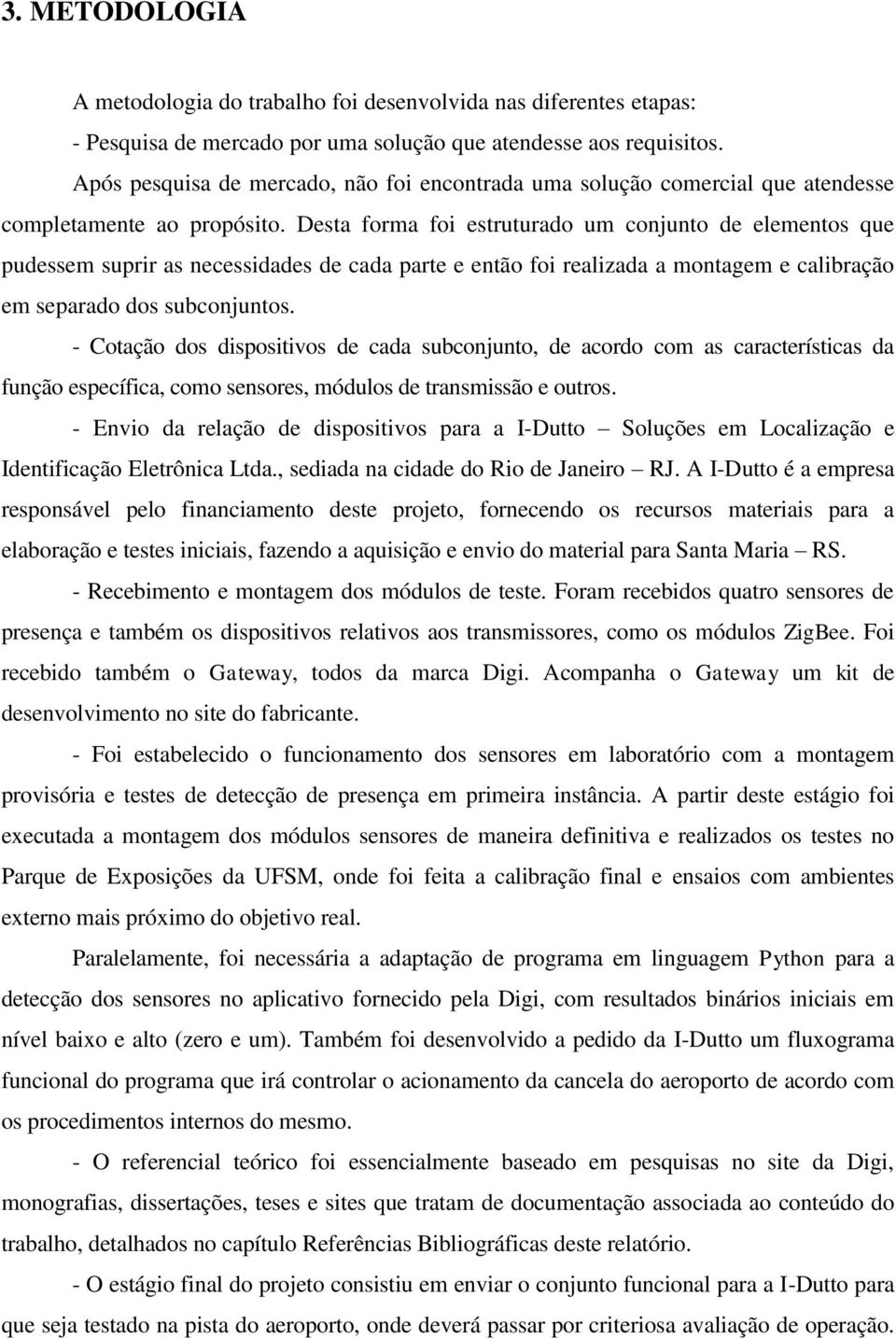 3. METODOLOGIA

A metodologia do trabalho foi desenvolvida nas diferentes etapas:

- Pesquisa de mercado por uma solução que atendesse aos requisitos.

Após pesquisa de mercado, não foi encontrada uma solução comercial que atendesse completamente ao propósito. Desta forma foi estruturado um conjunto de elementos que pudessem suprir as necessidades de cada parte e então foi realizada a montagem e calibração em separado dos subconjuntos.

- Cotação dos dispositivos de cada subconjunto, de acordo com as características da função específica, como sensores, módulos de transmissão e outros.

- Envio da relação de dispositivos para a I-Dutto – Soluções em Localização e Identificação Eletrônica Ltda., sediada na cidade do Rio de Janeiro – RJ. A I-Dutto é a empresa responsável pelo financiamento deste projeto, fornecendo os recursos materiais para a elaboração e testes iniciais, fazendo a aquisição e envio do material para Santa Maria – RS.

- Recebimento e montagem dos módulos de teste. Foram recebidos quatro sensores de presença e também os dispositivos relativos aos transmissores, como os módulos ZigBee. Foi recebido também o Gateway, todos da marca Digi. Acompanha o Gateway um kit de desenvolvimento no site do fabricante.

- Foi estabelecido o funcionamento dos sensores em laboratório com a montagem provisória e testes de detecção de presença em primeira instância. A partir deste estágio foi executada a montagem dos módulos sensores de maneira definitiva e realizados os testes no Parque de Exposições da UFSM, onde foi feita a calibração final e ensaios com ambientes externo mais próximo do objetivo real.

Paralelamente, foi necessária a adaptação de programa em linguagem Python para a detecção dos sensores no aplicativo fornecido pela Digi, com resultados binários iniciais em nível baixo e alto (zero e um). Também foi desenvolvido a pedido da I-Dutto um fluxograma funcional do programa que irá controlar o acionamento da cancela do aeroporto de acordo com os procedimentos internos do mesmo.

- O referencial teórico foi essencialmente baseado em pesquisas no site da Digi, monografias, dissertações, teses e sites que tratam de documentação associada ao conteúdo do trabalho, detalhados no capítulo Referências Bibliográficas deste relatório.

- O estágio final do projeto consistiu em enviar o conjunto funcional para a I-Dutto para que seja testado na pista do aeroporto, onde deverá passar por criteriosa avaliação de operação.